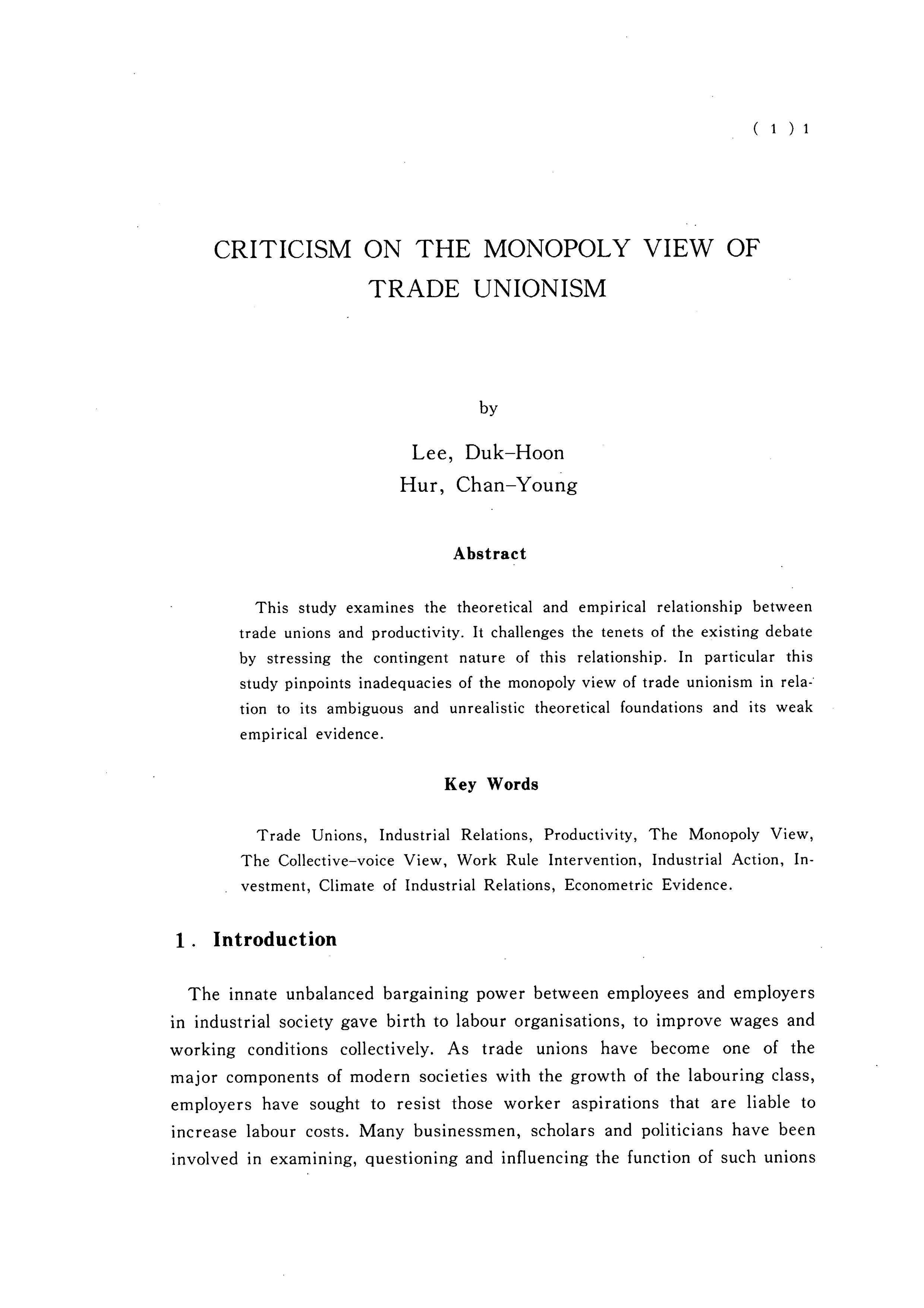 ( 1 ) 1

CRITICISM ON THE MONOPOLY VIEW OF TRADE UNIONISM

by

Lee, Duk-Hoon
Hur, Chan-Young

Abstract

This study examines the theoretical and empirical relationship between trade unions and productivity. It challenges the tenets of the existing debate by stressing the contingent nature of this relationship. In particular this study pinpoints inadequacies of the monopoly view of trade unionism in relation to its ambiguous and unrealistic theoretical foundations and its weak empirical evidence.

Key Words

Trade Unions, Industrial Relations, Productivity, The Monopoly View, The Collective-voice View, Work Rule Intervention, Industrial Action, Investment, Climate of Industrial Relations, Econometric Evidence.

1. Introduction

The innate unbalanced bargaining power between employees and employers in industrial society gave birth to labour organisations, to improve wages and working conditions collectively. As trade unions have become one of the major components of modern societies with the growth of the labouring class, employers have sought to resist those worker aspirations that are liable to increase labour costs. Many businessmen, scholars and politicians have been involved in examining, questioning and influencing the function of such unions